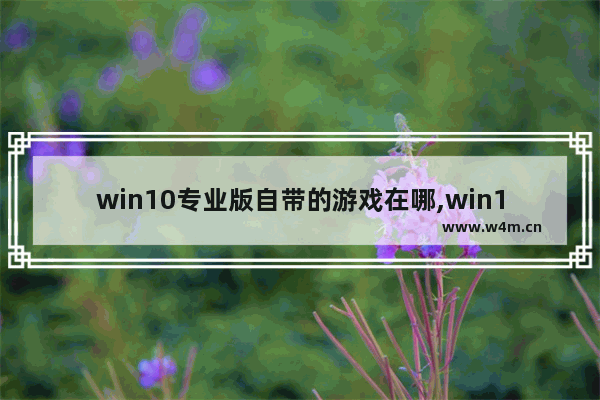 win10专业版自带的游戏在哪,win1

www.w4m.cn